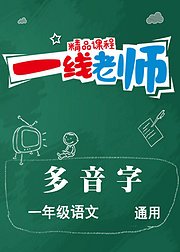 精品课程
一线老师

多音字

一年级语文 通用